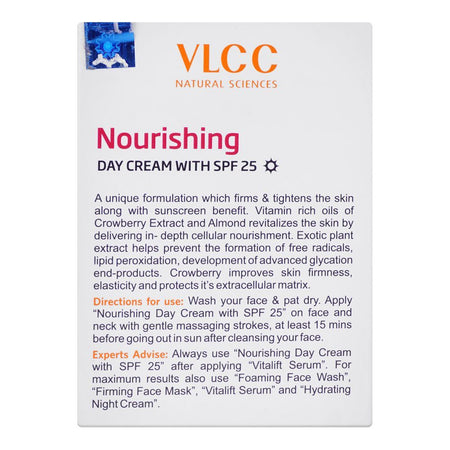 VLCC
NATURAL SCIENCES

Nourishing
DAY CREAM WITH SPF 25

A unique formulation which firms & tightens the skin along with sunscreen benefit. Vitamin rich oils of Crowberry Extract and Almond revitalizes the skin by delivering in- depth cellular nourishment. Exotic plant extract helps prevent the formation of free radicals, lipid peroxidation, development of advanced glycation end-products. Crowberry improves skin firmness, elasticity and protects it's extracellular matrix.

Directions for use: Wash your face & pat dry. Apply "Nourishing Day Cream with SPF 25" on face and neck with gentle massaging strokes, at least 15 mins before going out in sun after cleansing your face.

Experts Advise: Always use "Nourishing Day Cream with SPF 25" after applying "Vitalift Serum". For maximum results also use "Foaming Face Wash", "Firming Face Mask", "Vitalift Serum" and "Hydrating Night Cream".